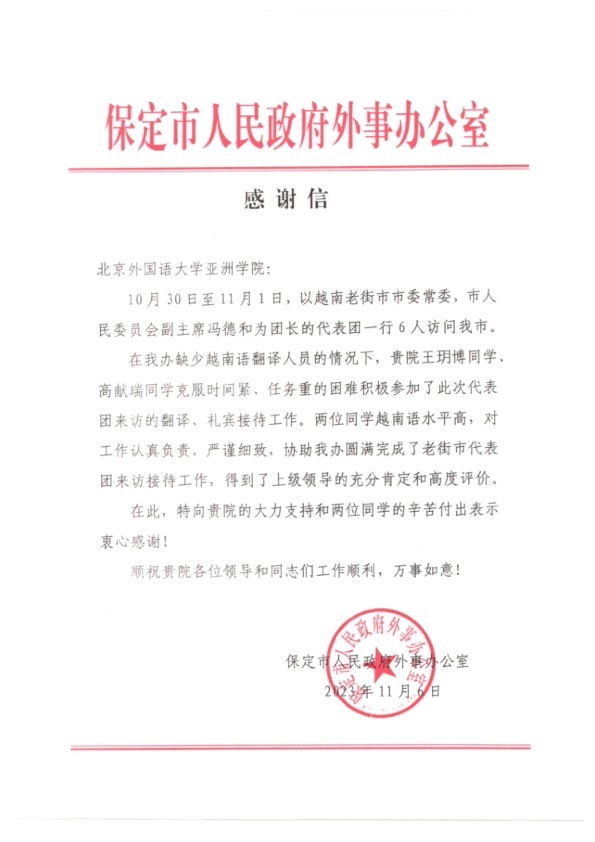 保定市人民政府外事办公室

感谢信

北京外国语大学亚洲学院：

10月30日至11月1日，以越南老街市市委常委，市人民委员会副主席冯德和为团长的代表团一行6人访问我市。

在我办缺少越南语翻译人员的情况下，贵院王玥博同学、高献瑞同学克服时间紧、任务重的困难积极参加了此次代表团来访的翻译、礼宾接待工作。两位同学越南语水平高，对工作认真负责，严谨细致，协助我办圆满完成了老街市代表团来访接待工作，得到了上级领导的充分肯定和高度评价。

在此，特向贵院的大力支持和两位同学的辛苦付出表示衷心感谢！

顺祝贵院各位领导和同志们工作顺利，万事如意！

保定市人民政府外事办公室

保定市人民政府外事办公室

2023年11月6日